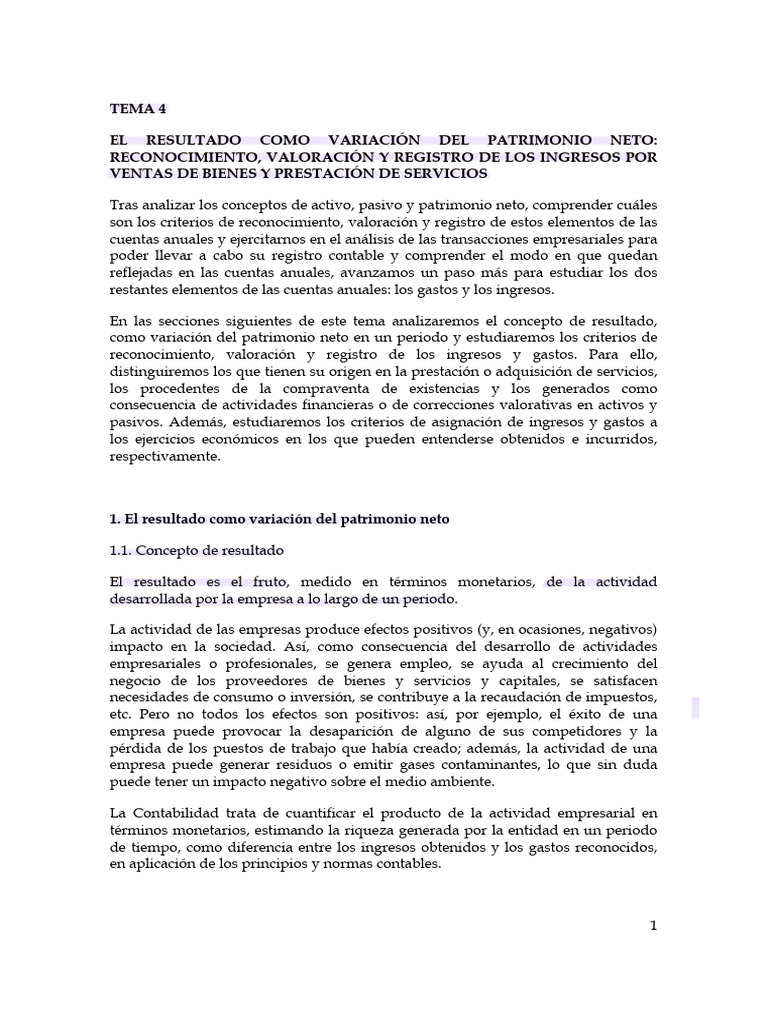 TEMA 4

EL RESULTADO COMO VARIACIÓN DEL PATRIMONIO NETO: RECONOCIMIENTO, VALORACIÓN Y REGISTRO DE LOS INGRESOS POR VENTAS DE BIENES Y PRESTACIÓN DE SERVICIOS

Tras analizar los conceptos de activo, pasivo y patrimonio neto, comprender cuáles son los criterios de reconocimiento, valoración y registro de estos elementos de las cuentas anuales y ejercitarnos en el análisis de las transacciones empresariales para poder llevar a cabo su registro contable y comprender el modo en que quedan reflejadas en las cuentas anuales, avanzamos un paso más para estudiar los dos restantes elementos de las cuentas anuales: los gastos y los ingresos.

En las secciones siguientes de este tema analizaremos el concepto de resultado, como variación del patrimonio neto en un periodo y estudiaremos los criterios de reconocimiento, valoración y registro de los ingresos y gastos. Para ello, distinguiremos los que tienen su origen en la prestación o adquisición de servicios, los procedentes de la compraventa de existencias y los generados como consecuencia de actividades financieras o de correcciones valorativas en activos y pasivos. Además, estudiaremos los criterios de asignación de ingresos y gastos a los ejercicios económicos en los que pueden entenderse obtenidos e incurridos, respectivamente.

1. El resultado como variación del patrimonio neto

1.1. Concepto de resultado

El resultado es el fruto, medido en términos monetarios, de la actividad desarrollada por la empresa a lo largo de un periodo.

La actividad de las empresas produce efectos positivos (y, en ocasiones, negativos) impacto en la sociedad. Así, como consecuencia del desarrollo de actividades empresariales o profesionales, se genera empleo, se ayuda al crecimiento del negocio de los proveedores de bienes y servicios y capitales, se satisfacen necesidades de consumo o inversión, se contribuye a la recaudación de impuestos, etc. Pero no todos los efectos son positivos: así, por ejemplo, el éxito de una empresa puede provocar la desaparición de alguno de sus competidores y la pérdida de los puestos de trabajo que había creado; además, la actividad de una empresa puede generar residuos o emitir gases contaminantes, lo que sin duda puede tener un impacto negativo sobre el medio ambiente.

La Contabilidad trata de cuantificar el producto de la actividad empresarial en términos monetarios, estimando la riqueza generada por la entidad en un periodo de tiempo, como diferencia entre los ingresos obtenidos y los gastos reconocidos, en aplicación de los principios y normas contables.

1